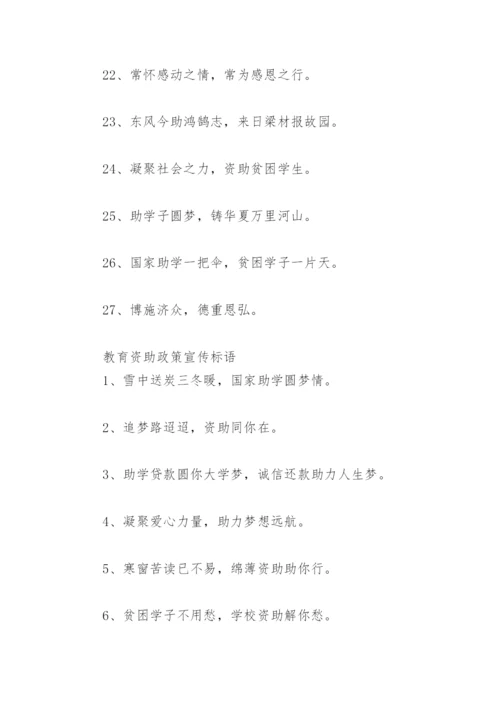 22、常怀感动之情，常为感恩之行。

23、东风今助鸿鹄志，来日梁材报故园。

24、凝聚社会之力，资助贫困学生。

25、助学子圆梦，铸华夏万里河山。

26、国家助学一把伞，贫困学子一片天。

27、博施济众，德重恩弘。

教育资助政策宣传标语

1、雪中送炭三冬暖，国家助学圆梦情。

2、追梦路迢迢，资助同你在。

3、助学贷款圆你大学梦，诚信还款助力人生梦。

4、凝聚爱心力量，助力梦想远航。

5、寒窗苦读已不易，绵薄资助助你行。

6、贫困学子不用愁，学校资助解你愁。